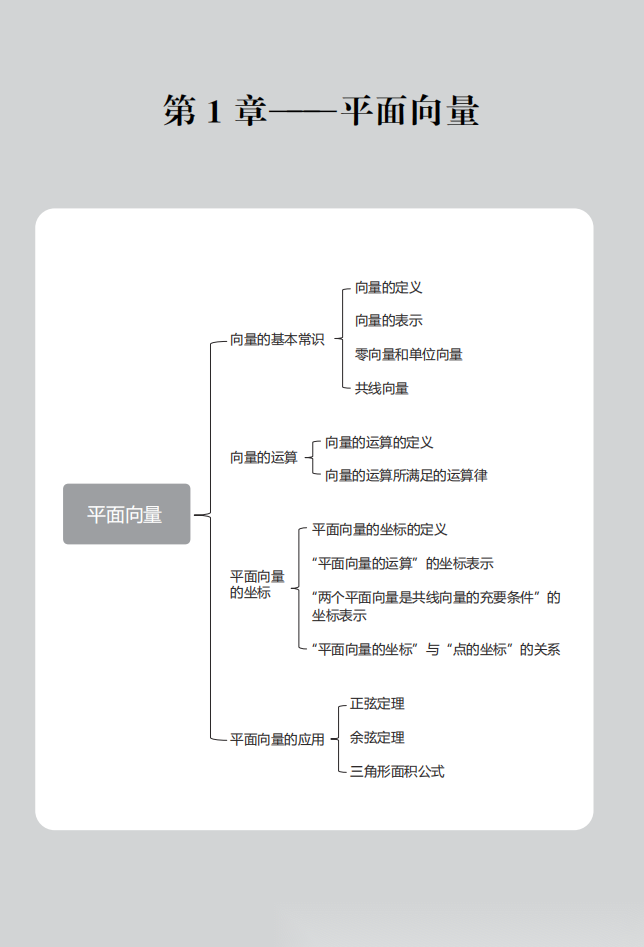 第 1 章——平面向量

平面向量

向量的基本常识

向量的定义

向量的表示

零向量和单位向量

共线向量

向量的运算

向量的运算的定义

向量的运算所满足的运算律

平面向量的坐标

平面向量的坐标的定义

“平面向量的运算”的坐标表示

“两个平面向量是共线向量的充要条件”的坐标表示

“平面向量的坐标”与“点的坐标”的关系

平面向量的应用

正弦定理

余弦定理

三角形面积公式